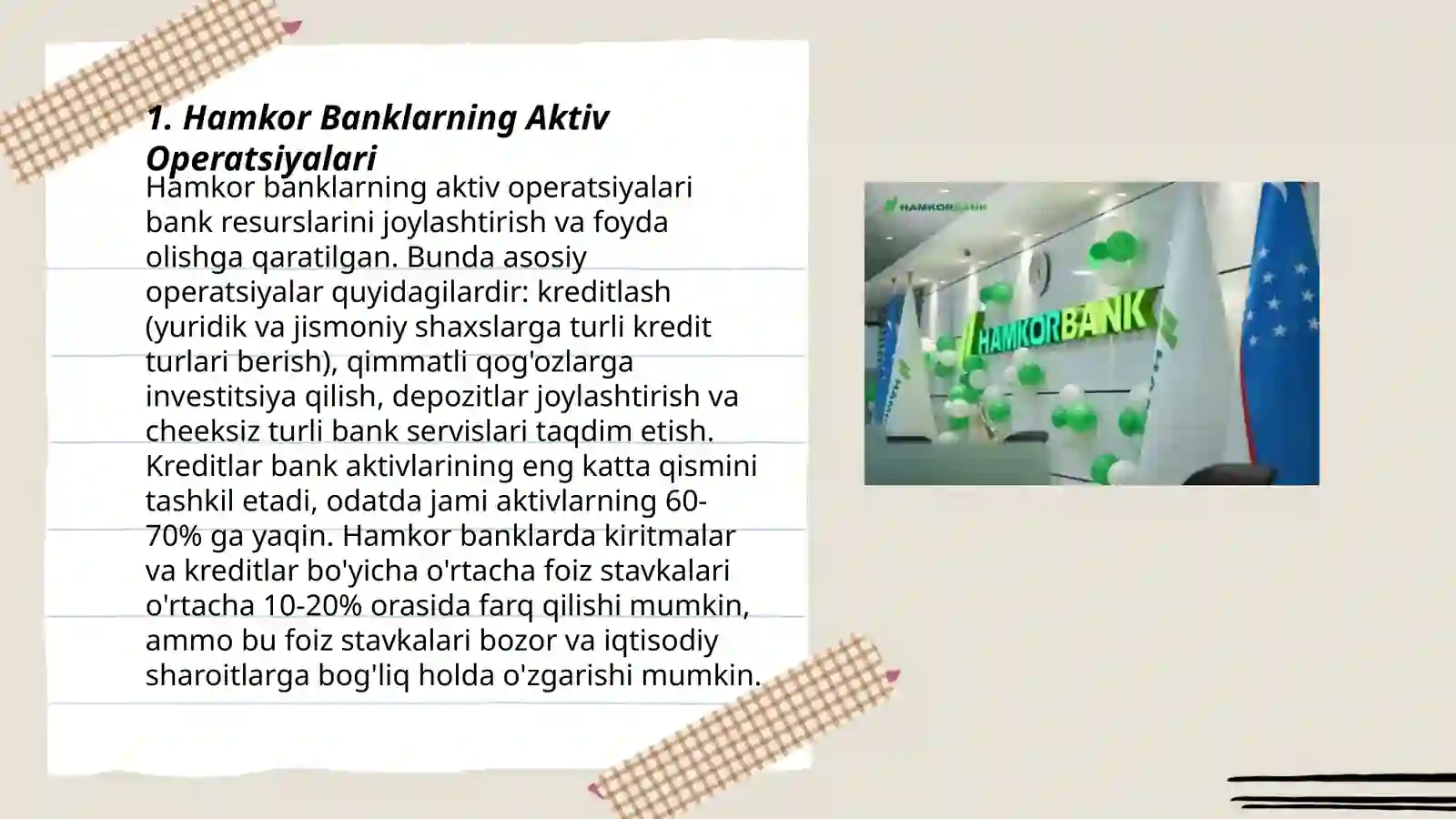 1. Hamkor Banklarning Aktiv Operatsiyalari

Hamkor banklarning aktiv operatsiyalari bank resurslarini joylashtirish va foyda olishga qaratilgan. Bunda asosiy operatsiyalar quyidagilardir: kreditlash (yuridik va jismoniy shaxslarga turli kredit turlari berish), qimmatli qog'ozlarga investitsiya qilish, depozitlar joylashtirish va cheeksiz turli bank servislari taqdim etish. Kreditlar bank aktivlarining eng katta qismini tashkil etadi, odatda jami aktivlarning 60-70% ga yaqin. Hamkor banklarda kiritmalar va kreditlar bo'yicha o'rtacha foiz stavkalari o'rtacha 10-20% orasida farq qilishi mumkin, ammo bu foiz stavkalari bozor va iqtisodiy sharoitlarga bog'liq holda o'zgarishi mumkin.

HAMKORBANK

HAMKORBANK